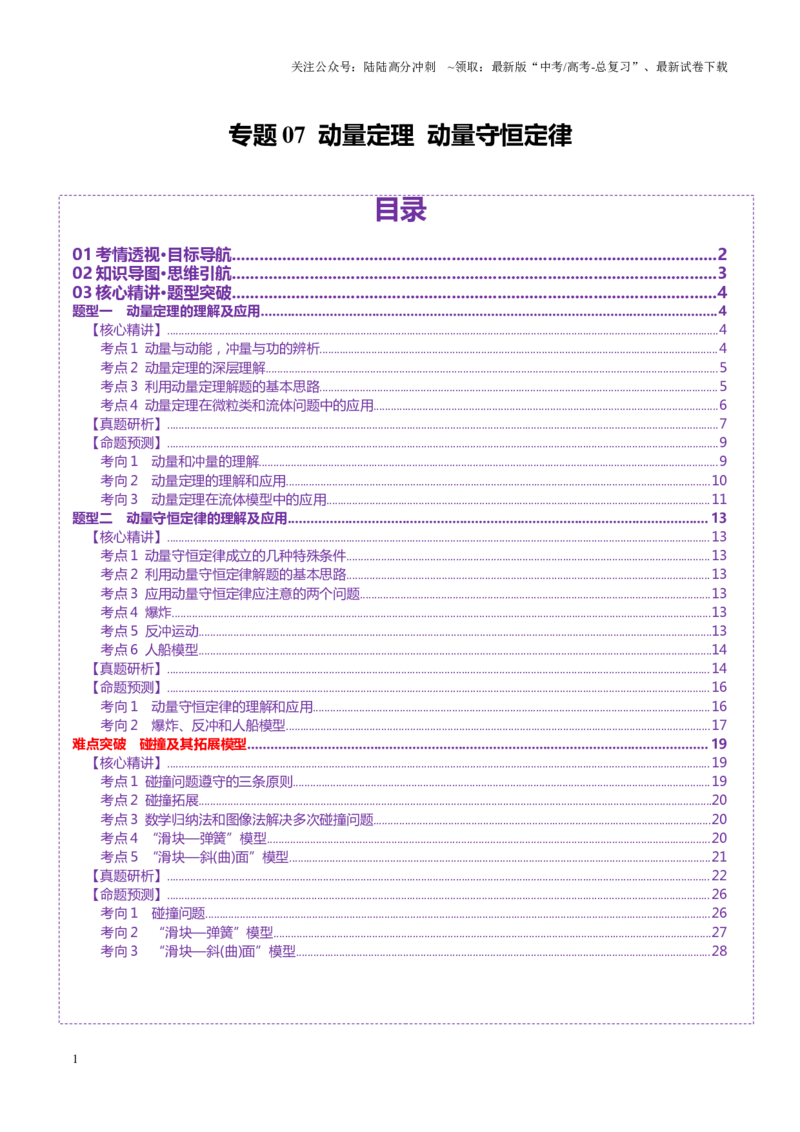 关注公众号：陆陆高分冲刺 ~领取：最新版“中考/高考-总复习”、最新试卷下载

专题07 动量定理 动量守恒定律

目录

01考情透视•目标导航 2
02知识导图•思维引航 3
03核心精讲•题型突破 4
题型一 动量定理的理解及应用 4
【核心精讲】 4
考点1 动量与动能，冲量与功的辨析 4
考点2 动量定理的深层理解 5
考点3 利用动量定理解题的基本思路 5
考点4 动量定理在微粒类和流体问题中的应用 6
【真题研析】 7
【命题预测】 9
考向1 动量和冲量的理解 9
考向2 动量定理的理解和应用 10
考向3 动量定理在流体模型中的应用 11
题型二 动量守恒定律的理解及应用 13
【核心精讲】 13
考点1 动量守恒定律成立的几种特殊条件 13
考点2 利用动量守恒定律解题的基本思路 13
考点3 应用动量守恒定律应注意的两个问题 13
考点4 爆炸 13
考点5 反冲运动 13
考点6 人船模型 14
【真题研析】 14
【命题预测】 16
考向1 动量守恒定律的理解和应用 16
考向2 爆炸、反冲和人船模型 17
难点突破 碰撞及其拓展模型 19
【核心精讲】 19
考点1 碰撞问题遵守的三条原则 19
考点2 碰撞拓展 20
考点3 数学归纳法和图像法解决多次碰撞问题 20
考点4 “滑块—弹簧”模型 20
考点5 “滑块—斜(曲)面”模型 21
【真题研析】 22
【命题预测】 26
考向1 碰撞问题 26
考向2 “滑块—弹簧”模型 27
考向3 “滑块—斜(曲)面”模型 28

1